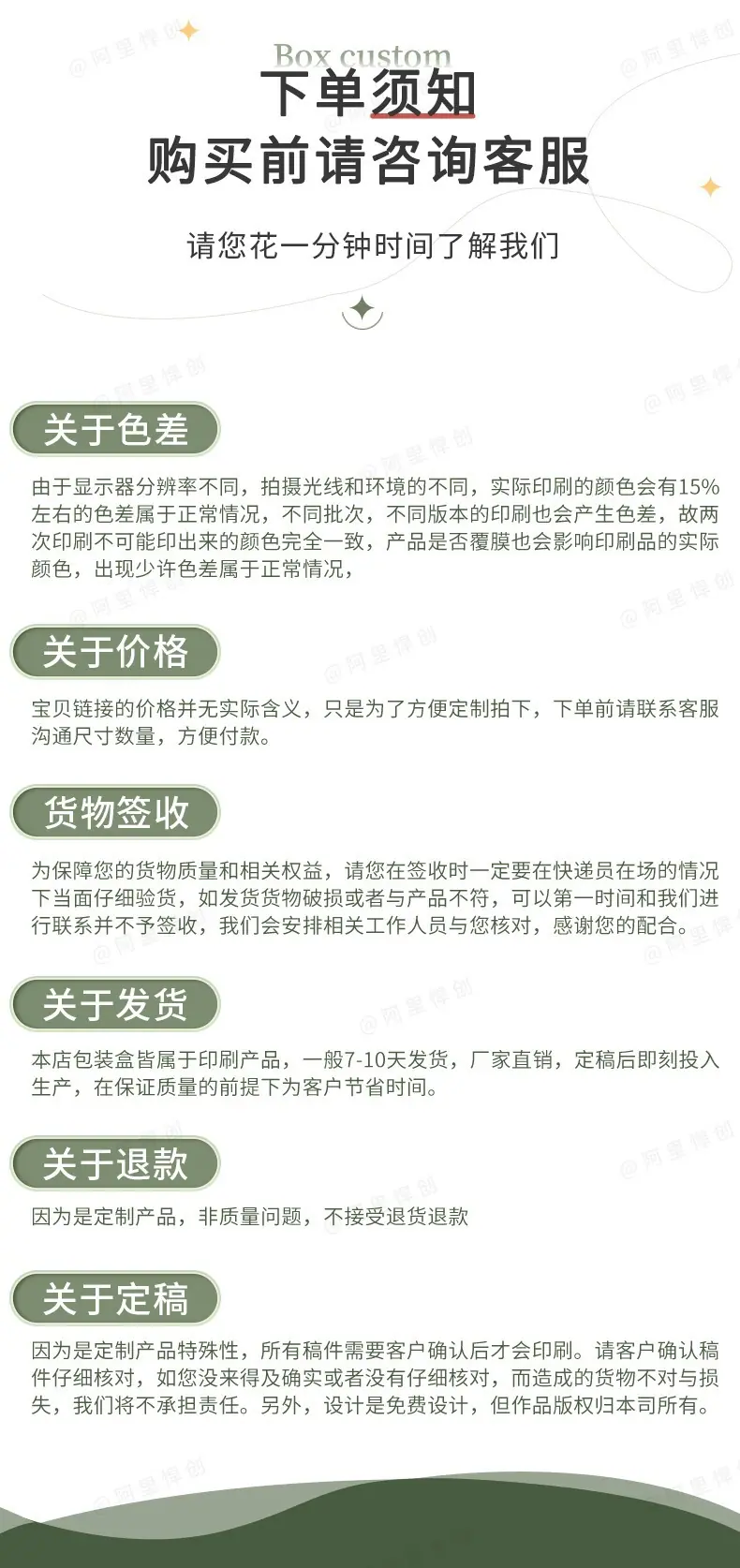 Box custom
下单须知
购买前请咨询客服

请您花一分钟时间了解我们

关于色差

由于显示器分辨率不同，拍摄光线和环境的不同，实际印刷的颜色会有15%左右的色差属于正常情况，不同批次，不同版本的印刷也会产生色差，故两次印刷不可能印出来的颜色完全一致，产品是否覆膜也会影响印刷品的实际颜色，出现少许色差属于正常情况，

关于价格

宝贝链接的价格并无实际含义，只是为了方便定制拍下，下单前请联系客服沟通尺寸数量，方便付款。

货物签收

为保障您的货物质量和相关权益，请您在签收时一定要在快递员在场的情况下当面仔细验货，如发货货物破损或者与产品不符，可以第一时间和我们进行联系并不予签收，我们会安排相关工作人员与您核对，感谢您的配合。

关于发货

本店包装盒皆属于印刷产品，一般7-10天发货，厂家直销，定稿后即刻投入生产，在保证质量的前提下为客户节省时间。

关于退款

因为是定制产品，非质量问题，不接受退货退款

关于定稿

因为是定制产品特殊性，所有稿件需要客户确认后才会印刷。请客户确认稿件仔细核对，如您没来得及确实或者没有仔细核对，而造成的货物不对与损失，我们将不承担责任。另外，设计是免费设计，但作品版权归本司所有。

@阿里悍创